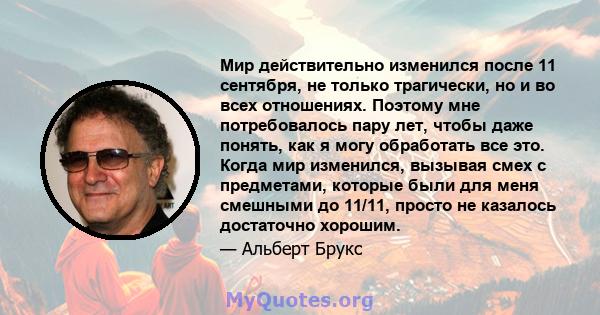 Мир действительно изменился после 11 сентября, не только трагически, но и во всех отношениях. Поэтому мне потребовалось пару лет, чтобы даже понять, как я могу обработать все это. Когда мир изменился, вызывая смех с предметами, которые были для меня смешными до 11/11, просто не казалось достаточно хорошим.

— Альберт Брукс

MyQuotes.org